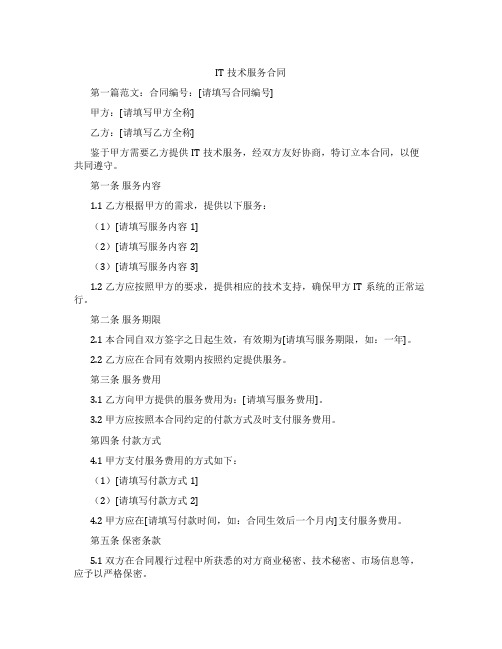 IT 技术服务合同

第一篇范文：合同编号：[请填写合同编号]

甲方：[请填写甲方全称]

乙方：[请填写乙方全称]

鉴于甲方需要乙方提供 IT 技术服务，经双方友好协商，特订立本合同，以便共同遵守。

第一条 服务内容

1.1 乙方根据甲方的需求，提供以下服务：

（1）[请填写服务内容 1]

（2）[请填写服务内容 2]

（3）[请填写服务内容 3]

1.2 乙方应按照甲方的要求，提供相应的技术支持，确保甲方 IT 系统的正常运行。

第二条 服务期限

2.1 本合同自双方签字之日起生效，有效期为[请填写服务期限，如：一年]。

2.2 乙方应在合同有效期内按照约定提供服务。

第三条 服务费用

3.1 乙方向甲方提供的服务费用为：[请填写服务费用]。

3.2 甲方应按照本合同约定的付款方式及时支付服务费用。

第四条 付款方式

4.1 甲方支付服务费用的方式如下：

（1）[请填写付款方式 1]

（2）[请填写付款方式 2]

4.2 甲方应在[请填写付款时间，如：合同生效后一个月内]支付服务费用。

第五条 保密条款

5.1 双方在合同履行过程中所获悉的对方商业秘密、技术秘密、市场信息等，应予以严格保密。